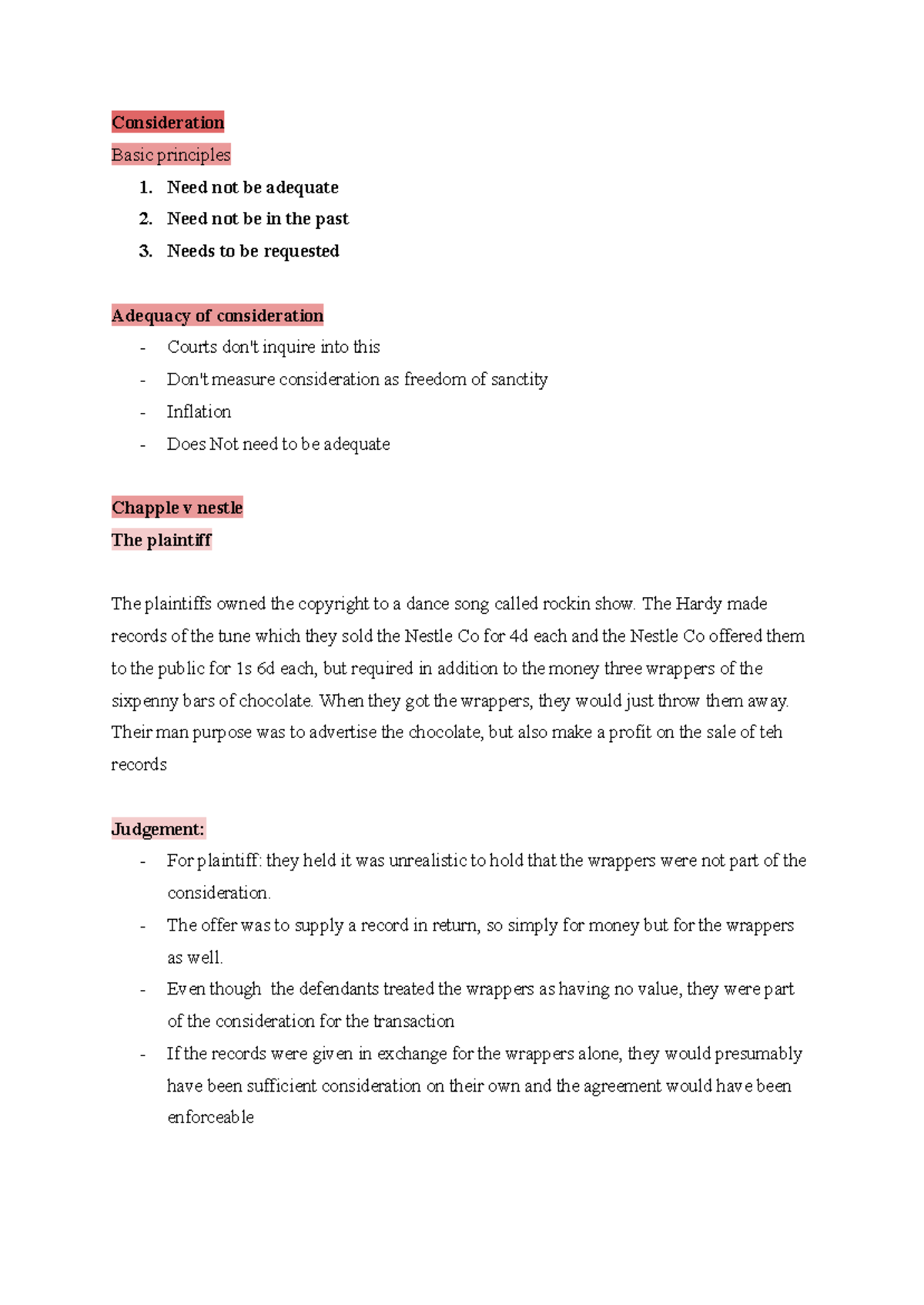 Consideration

Basic principles

1. Need not be adequate
2. Need not be in the past
3. Needs to be requested

Adequacy of consideration

- Courts don't inquire into this
- Don't measure consideration as freedom of sanctity
- Inflation
- Does Not need to be adequate

Chapple v nestle

The plaintiff

The plaintiffs owned the copyright to a dance song called rockin show. The Hardy made records of the tune which they sold the Nestle Co for 4d each and the Nestle Co offered them to the public for 1s 6d each, but required in addition to the money three wrappers of the sixpenny bars of chocolate. When they got the wrappers, they would just throw them away. Their man purpose was to advertise the chocolate, but also make a profit on the sale of teh records

Judgement:

- For plaintiff: they held it was unrealistic to hold that the wrappers were not part of the consideration.
- The offer was to supply a record in return, so simply for money but for the wrappers as well.
- Even though the defendants treated the wrappers as having no value, they were part of the consideration for the transaction
- If the records were given in exchange for the wrappers alone, they would presumably have been sufficient consideration on their own and the agreement would have been enforceable